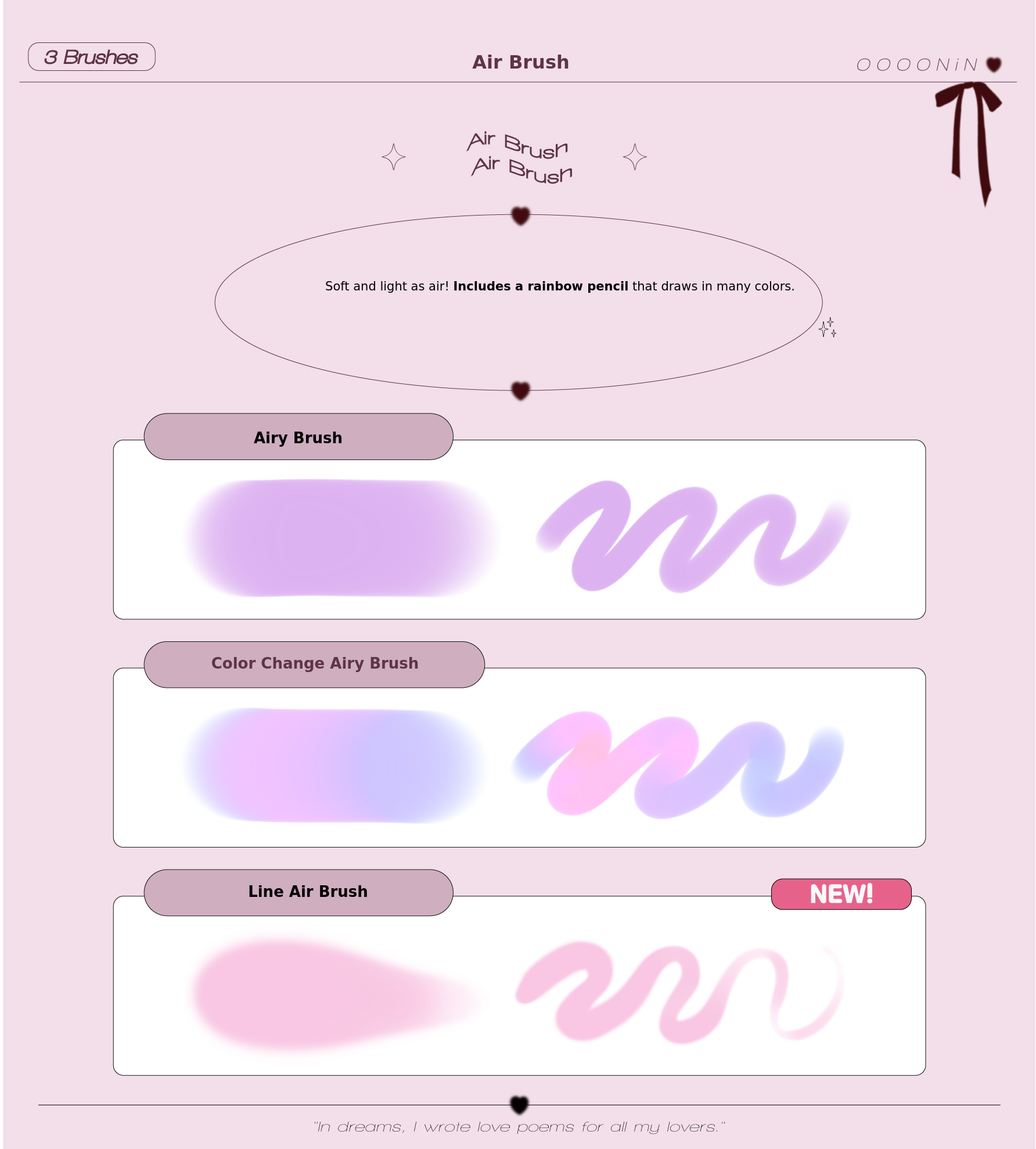 3 Brushes

Air Brush

OOOONiN

Air Brush
Air Brush

Soft and light as air! Includes a rainbow pencil that draws in many colors.

Airy Brush

Color Change Airy Brush

Line Air Brush

NEW!

"In dreams, I wrote love poems for all my lovers."